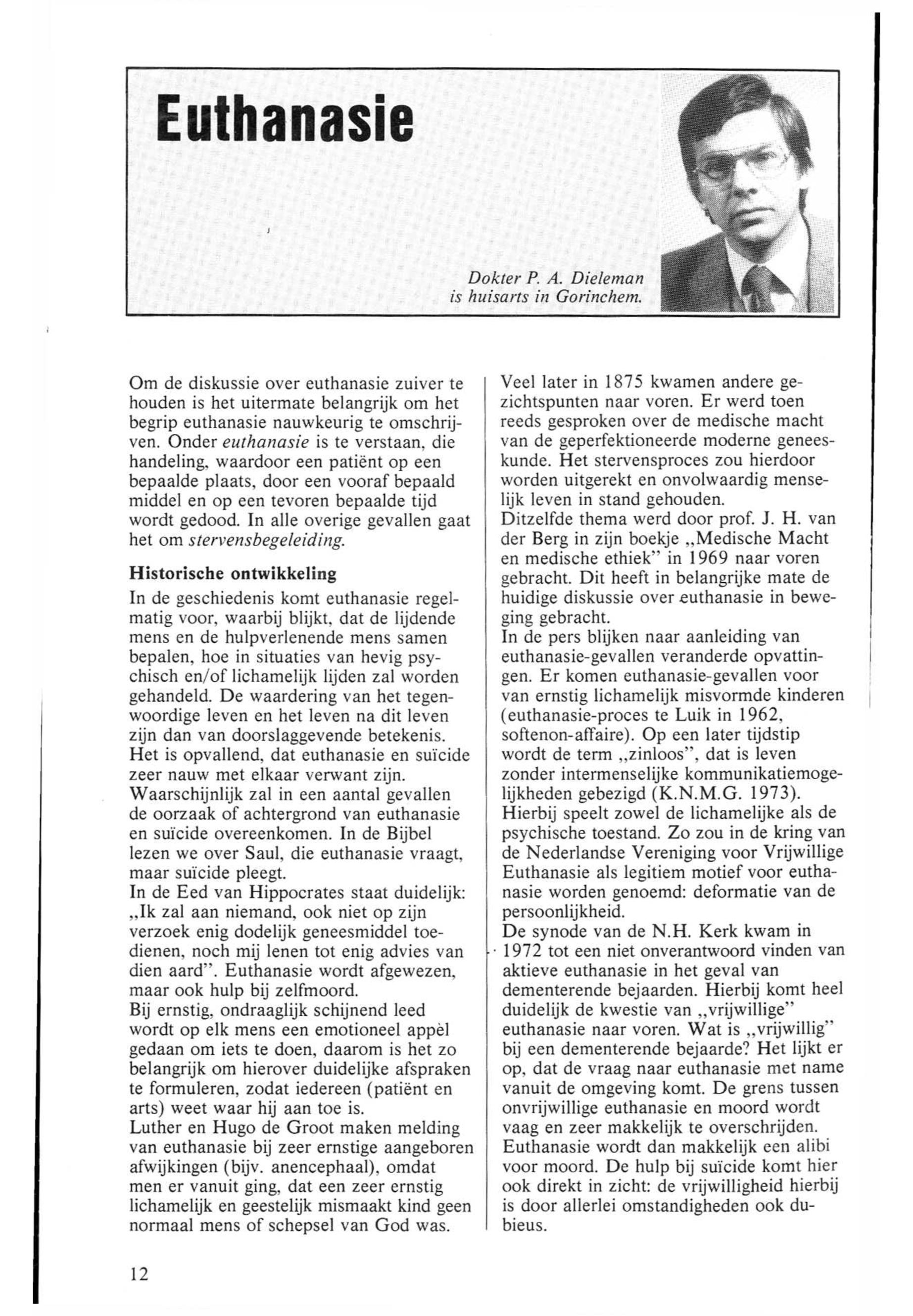 Euthanasie

Dokter P. A. Dieleman is huisarts in Gorinchem.

Om de diskussie over euthanasie zuiver te houden is het uitermate belangrijk om het begrip euthanasie nauwkeurig te omschrijven. Onder euthanasie is te verstaan, die handeling, waardoor een patiënt op een bepaalde plaats, door een vooraf bepaald middel en op een tevoren bepaalde tijd wordt gedood. In alle overige gevallen gaat het om stervensbegeleiding.

Historische ontwikkeling

In de geschiedenis komt euthanasie regelmatig voor, waarbij blijkt, dat de lijdende mens en de hulpverlenende mens samen bepalen, hoe in situaties van hevig psychisch en/of lichamelijk lijden zal worden gehandeld. De waardering van het tegenwoordige leven en het leven na dit leven zijn dan van doorslaggevende betekenis.
Het is opvallend, dat euthanasie en suïcide zeer nauw met elkaar verwant zijn. Waarschijnlijk zal in een aantal gevallen de oorzaak of achtergrond van euthanasie en suïcide overeenkomen. In de Bijbel lezen we over Saul, die euthanasie vraagt, maar suïcide pleegt.
In de Eed van Hippocrates staat duidelijk: „Ik zal aan niemand, ook niet op zijn verzoek enig dodelijk geneesmiddel toedienen, noch mij lenen tot enig advies van dien aard". Euthanasie wordt afgewezen, maar ook hulp bij zelfmoord.
Bij ernstig, ondraaglijk schijnend leed wordt op elk mens een emotioneel appèl gedaan om iets te doen, daarom is het zo belangrijk om hierover duidelijke afspraken te formuleren, zodat iedereen (patiënt en arts) weet waar hij aan toe is.
Luther en Hugo de Groot maken melding van euthanasie bij zeer ernstige aangeboren afwijkingen (bijv. anencephaal), omdat men er vanuit ging, dat een zeer ernstig lichamelijk en geestelijk mismaakt kind geen normaal mens of schepsel van God was.

Veel later in 1875 kwamen andere gezichtspunten naar voren. Er werd toen reeds gesproken over de medische macht van de geperfektioneerde moderne geneeskunde. Het stervensproces zou hierdoor worden uitgerekt en onvolwaardig menselijk leven in stand gehouden.
Ditzelfde thema werd door prof. J. H. van der Berg in zijn boekje „Medische Macht en medische ethiek" in 1969 naar voren gebracht. Dit heeft in belangrijke mate de huidige diskussie over euthanasie in beweging gebracht.
In de pers blijken naar aanleiding van euthanasie-gevallen veranderde opvattingen. Er komen euthanasie-gevallen voor van ernstig lichamelijk misvormde kinderen (euthanasie-proces te Luik in 1962, softenon-affaire). Op een later tijdstip wordt de term „zinloos", dat is leven zonder intermenselijke kommunikatiemogelijkheden gebezigd (K.N.M.G. 1973). Hierbij speelt zowel de lichamelijke als de psychische toestand. Zo zou in de kring van de Nederlandse Vereniging voor Vrijwillige Euthanasie als legitiem motief voor euthanasie worden genoemd: deformatie van de persoonlijkheid.
De synode van de N.H. Kerk kwam in 1972 tot een niet onverantwoord vinden van aktieve euthanasie in het geval van dementerende bejaarden. Hierbij komt heel duidelijk de kwestie van „vrijwillige" euthanasie naar voren. Wat is „vrijwillig" bij een dementerende bejaarde? Het lijkt er op, dat de vraag naar euthanasie met name vanuit de omgeving komt. De grens tussen onvrijwillige euthanasie en moord wordt vaag en zeer makkelijk te overschrijden. Euthanasie wordt dan makkelijk een alibi voor moord. De hulp bij suïcide komt hier ook direkt in zicht: de vrijwilligheid hierbij is door allerlei omstandigheden ook dubieus.

12